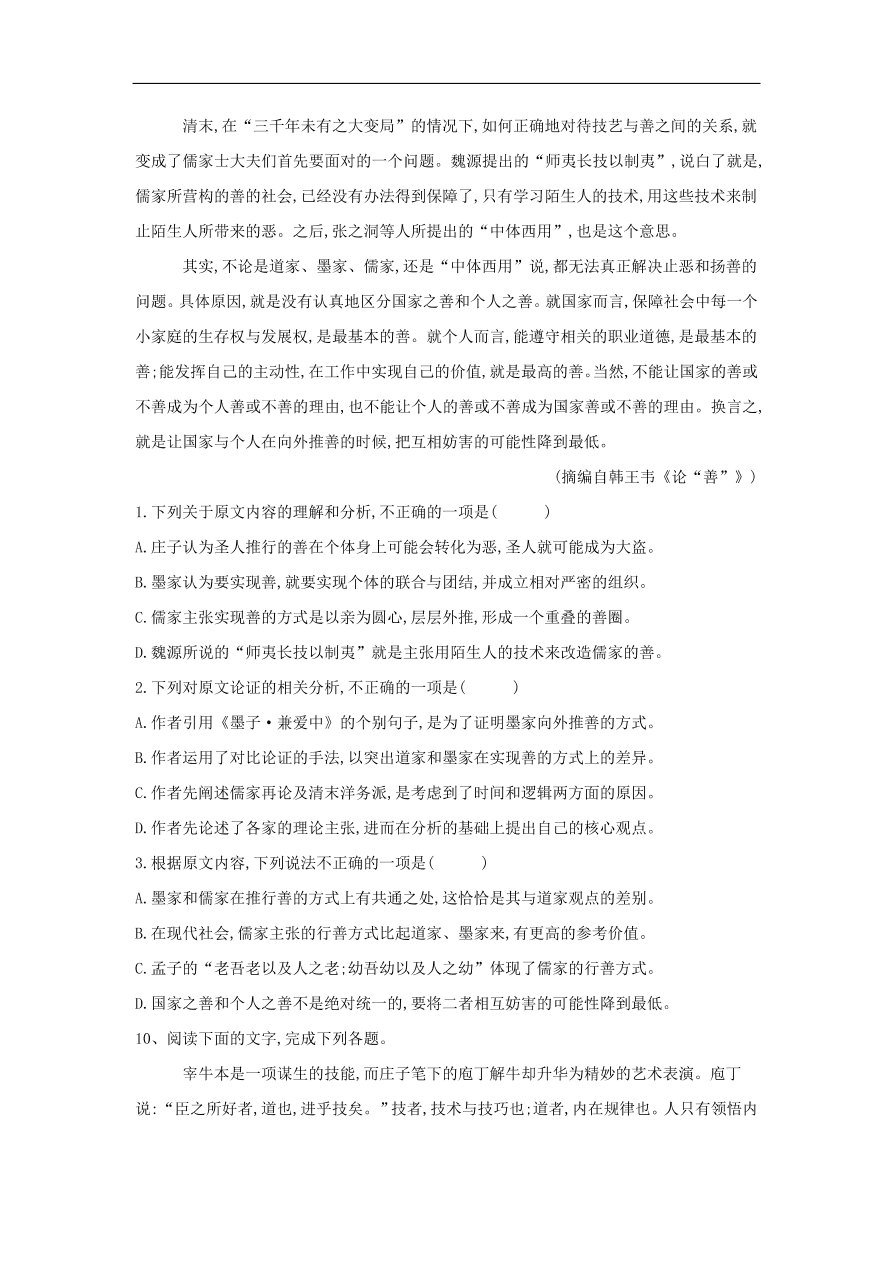 清末,在“三千年未有之大变局”的情况下,如何正确地对待技艺与善之间的关系,就变成了儒家士大夫们首先要面对的一个问题。魏源提出的“师夷长技以制夷”,说白了就是,儒家所营构的善的社会,已经没有办法得到保障了,只有学习陌生人的技术,用这些技术来制止陌生人所带来的恶。之后,张之洞等人所提出的“中体西用”,也是这个意思。

其实,不论是道家、墨家、儒家,还是“中体西用”说,都无法真正解决止恶和扬善的问题。具体原因,就是没有认真地区分国家之善和个人之善。就国家而言,保障社会中每一个小家庭的生存权与发展权,是最基本的善。就个人而言,能遵守相关的职业道德,是最基本的善;能发挥自己的主动性,在工作中实现自己的价值,就是最高的善。当然,不能让国家的善或不善成为个人善或不善的理由,也不能让个人的善或不善成为国家善或不善的理由。换言之,就是让国家与个人在向外推善的时候,把互相妨害的可能性降到最低。

(摘编自韩王韦《论“善”》)

1.下列关于原文内容的理解和分析,不正确的一项是(　　)

A.庄子认为圣人推行的善在个体身上可能会转化为恶,圣人就可能成为大盗。

B.墨家认为要实现善,就要实现个体的联合与团结,并成立相对严密的组织。

C.儒家主张实现善的方式是以亲为圆心,层层外推,形成一个重叠的善圈。

D.魏源所说的“师夷长技以制夷”就是主张用陌生人的技术来改造儒家的善。

2.下列对原文论证的相关分析,不正确的一项是(　　)

A.作者引用《墨子·兼爱中》的个别句子,是为了证明墨家向外推善的方式。

B.作者运用了对比论证的手法,以突出道家和墨家在实现善的方式上的差异。

C.作者先阐述儒家再论及清末洋务派,是考虑到了时间和逻辑两方面的原因。

D.作者先论述了各家的理论主张,进而在分析的基础上提出自己的核心观点。

3.根据原文内容,下列说法不正确的一项是(　　)

A.墨家和儒家在推行善的方式上有共通之处,这恰恰是其与道家观点的差别。

B.在现代社会,儒家主张的行善方式比起道家、墨家来,有更高的参考价值。

C.孟子的“老吾老以及人之老;幼吾幼以及人之幼”体现了儒家的行善方式。

D.国家之善和个人之善不是绝对统一的,要将二者相互妨害的可能性降到最低。

10、阅读下面的文字,完成下列各题。

宰牛本是一项谋生的技能,而庄子笔下的庖丁解牛却升华为精妙的艺术表演。庖丁说:“臣之所好者,道也,进乎技矣。”技者,技术与技巧也;道者,内在规律也。人只有领悟内